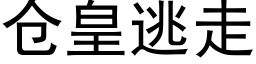 仓皇逃走